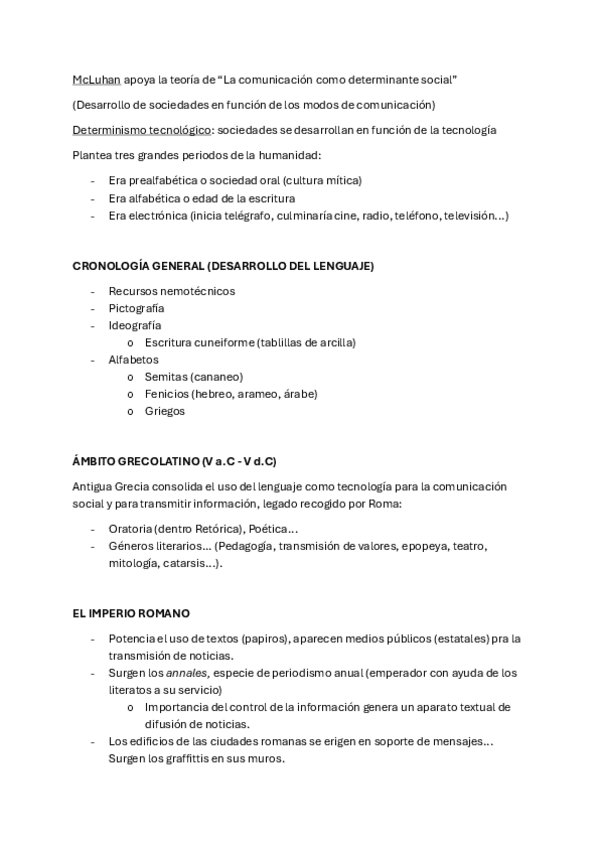 McLuhan apoya la teoría de “La comunicación como determinante social”

(Desarrollo de sociedades en función de los modos de comunicación)

Determinismo tecnológico: sociedades se desarrollan en función de la tecnología

Plantea tres grandes periodos de la humanidad:

- Era prealfabética o sociedad oral (cultura mítica)
- Era alfabética o edad de la escritura
- Era electrónica (inicia telégrafo, culminaría cine, radio, teléfono, televisión…)

CRONOLOGÍA GENERAL (DESARROLLO DEL LENGUAJE)

- Recursos nemotécnicos
- Pictografía
- Ideografía
    o Escritura cuneiforme (tablillas de arcilla)
- Alfabetos
    o Semitas (cananeo)
    o Fenicios (hebreo, arameo, árabe)
    o Griegos

ÁMBITO GRECOLATINO (V a.C - V d.C)

Antigua Grecia consolida el uso del lenguaje como tecnología para la comunicación social y para transmitir información, legado recogido por Roma:

- Oratoria (dentro Retórica), Poética…
- Géneros literarios… (Pedagogía, transmisión de valores, epopeya, teatro, mitología, catarsis…).

EL IMPERIO ROMANO

- Potencia el uso de textos (papiros), aparecen medios públicos (estatales) pra la transmisión de noticias.
- Surgen los annales, especie de periodismo anual (emperador con ayuda de los literatos a su servicio)
    o Importancia del control de la información genera un aparato textual de difusión de noticias.
- Los edificios de las ciudades romanas se erigen en soporte de mensajes… Surgen los graffittis en sus muros.